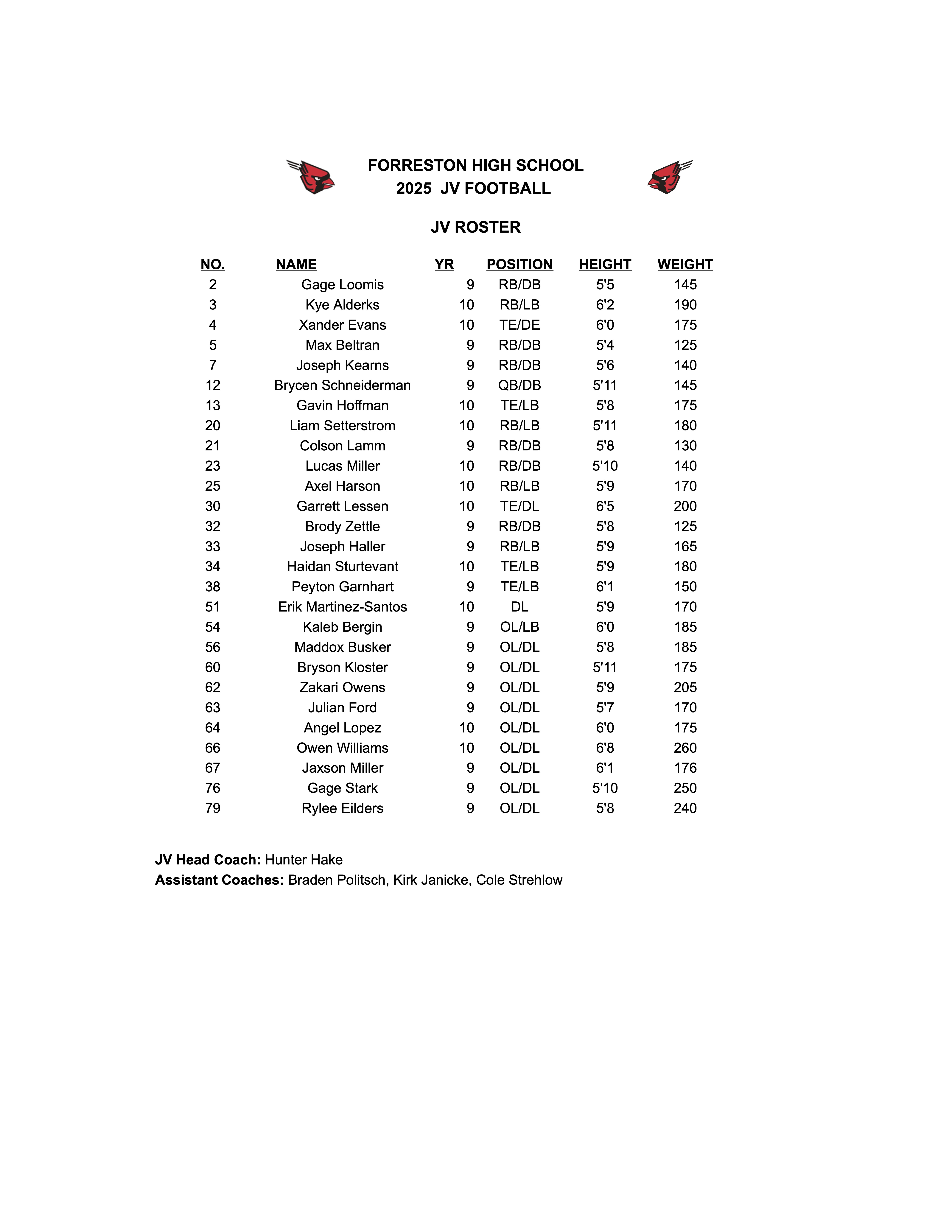 FORRESTON HIGH SCHOOL
2025 JV FOOTBALL

JV ROSTER

| NO. | NAME | YR | POSITION | HEIGHT | WEIGHT |
|---|---|---|---|---|---|
| 2 | Gage Loomis | 9 | RB/DB | 5'5 | 145 |
| 3 | Kye Alderks | 10 | RB/LB | 6'2 | 190 |
| 4 | Xander Evans | 10 | TE/DE | 6'0 | 175 |
| 5 | Max Beltran | 9 | RB/DB | 5'4 | 125 |
| 7 | Joseph Kearns | 9 | RB/DB | 5'6 | 140 |
| 12 | Brycen Schneiderman | 9 | QB/DB | 5'11 | 145 |
| 13 | Gavin Hoffman | 10 | TE/LB | 5'8 | 175 |
| 20 | Liam Setterstrom | 10 | RB/LB | 5'11 | 180 |
| 21 | Colson Lamm | 9 | RB/DB | 5'8 | 130 |
| 23 | Lucas Miller | 10 | RB/DB | 5'10 | 140 |
| 25 | Axel Harson | 10 | RB/LB | 5'9 | 170 |
| 30 | Garrett Lessen | 10 | TE/DL | 6'5 | 200 |
| 32 | Brody Zettle | 9 | RB/DB | 5'8 | 125 |
| 33 | Joseph Haller | 9 | RB/LB | 5'9 | 165 |
| 34 | Haidan Sturtevant | 10 | TE/LB | 5'9 | 180 |
| 38 | Peyton Garnhart | 9 | TE/LB | 6'1 | 150 |
| 51 | Erik Martinez-Santos | 10 | DL | 5'9 | 170 |
| 54 | Kaleb Bergin | 9 | OL/LB | 6'0 | 185 |
| 56 | Maddox Busker | 9 | OL/DL | 5'8 | 185 |
| 60 | Bryson Kloster | 9 | OL/DL | 5'11 | 175 |
| 62 | Zakari Owens | 9 | OL/DL | 5'9 | 205 |
| 63 | Julian Ford | 9 | OL/DL | 5'7 | 170 |
| 64 | Angel Lopez | 10 | OL/DL | 6'0 | 175 |
| 66 | Owen Williams | 10 | OL/DL | 6'8 | 260 |
| 67 | Jaxson Miller | 9 | OL/DL | 6'1 | 176 |
| 76 | Gage Stark | 9 | OL/DL | 5'10 | 250 |
| 79 | Rylee Eilders | 9 | OL/DL | 5'8 | 240 |

JV Head Coach: Hunter Hake
Assistant Coaches: Braden Politsch, Kirk Janicke, Cole Strehlow